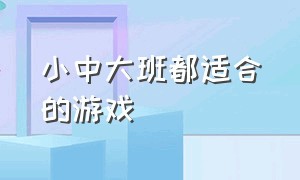 小中大班都适合的游戏